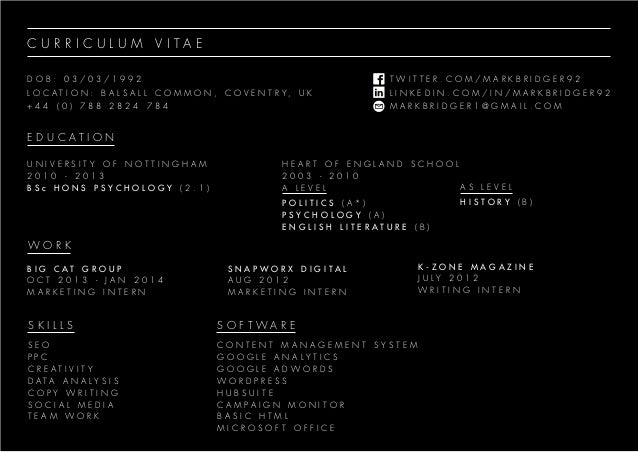 CURRICULUM VITAE

DOB: 03/03/1992
LOCATION: BALSALL COMMON, COVENTRY, UK
+44 (0) 788 2824 784

TWITTER.COM/MARKBRIDGER92
LINKEDIN.COM/IN/MARKBRIDGER92
MARKBRIDGER1@GMAIL.COM

EDUCATION

UNIVERSITY OF NOTTINGHAM
2010 - 2013
BSc HONS PSYCHOLOGY (2.1)

HEART OF ENGLAND SCHOOL
2003 - 2010
A LEVEL
POLITICS (A*)
PSYCHOLOGY (A)
ENGLISH LITERATURE (B)

AS LEVEL
HISTORY (B)

WORK

BIG CAT GROUP
OCT 2013 - JAN 2014
MARKETING INTERN

SNAPWORX DIGITAL
AUG 2012
MARKETING INTERN

K-ZONE MAGAZINE
JULY 2012
WRITING INTERN

SKILLS
SEO
PPC
CREATIVITY
DATA ANALYSIS
COPY WRITING
SOCIAL MEDIA
TEAM WORK

SOFTWARE
CONTENT MANAGEMENT SYSTEM
GOOGLE ANALYTICS
GOOGLE ADWORDS
WORDPRESS
HUBSUITE
CAMPAIGN MONITOR
BASIC HTML
MICROSOFT OFFICE